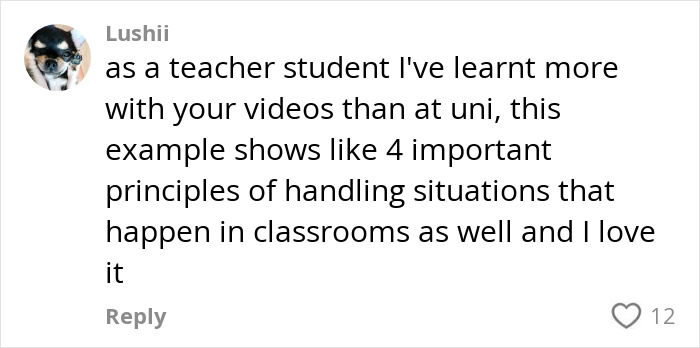 Lushii

as a teacher student I've learnt more with your videos than at uni, this example shows like 4 important principles of handling situations that happen in classrooms as well and I love it

Reply

12